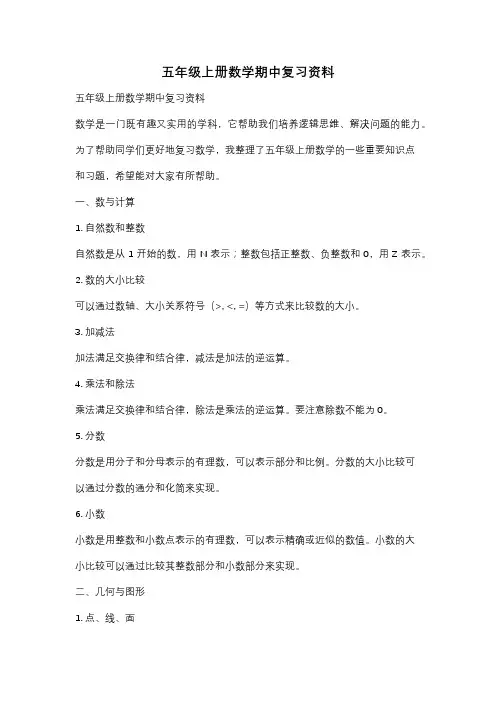 五年级上册数学期中复习资料

五年级上册数学期中复习资料

数学是一门既有趣又实用的学科，它帮助我们培养逻辑思维、解决问题的能力。为了帮助同学们更好地复习数学，我整理了五年级上册数学的一些重要知识点和习题，希望能对大家有所帮助。

一、数与计算

1. 自然数和整数

自然数是从 1 开始的数，用 N 表示；整数包括正整数、负整数和 0，用 Z 表示。

2. 数的大小比较

可以通过数轴、大小关系符号（>, <, =）等方式来比较数的大小。

3. 加减法

加法满足交换律和结合律，减法是加法的逆运算。

4. 乘法和除法

乘法满足交换律和结合律，除法是乘法的逆运算。要注意除数不能为 0。

5. 分数

分数是用分子和分母表示的有理数，可以表示部分和比例。分数的大小比较可以通过分数的通分和化简来实现。

6. 小数

小数是用整数和小数点表示的有理数，可以表示精确或近似的数值。小数的大小比较可以通过比较其整数部分和小数部分来实现。

二、几何与图形

1. 点、线、面